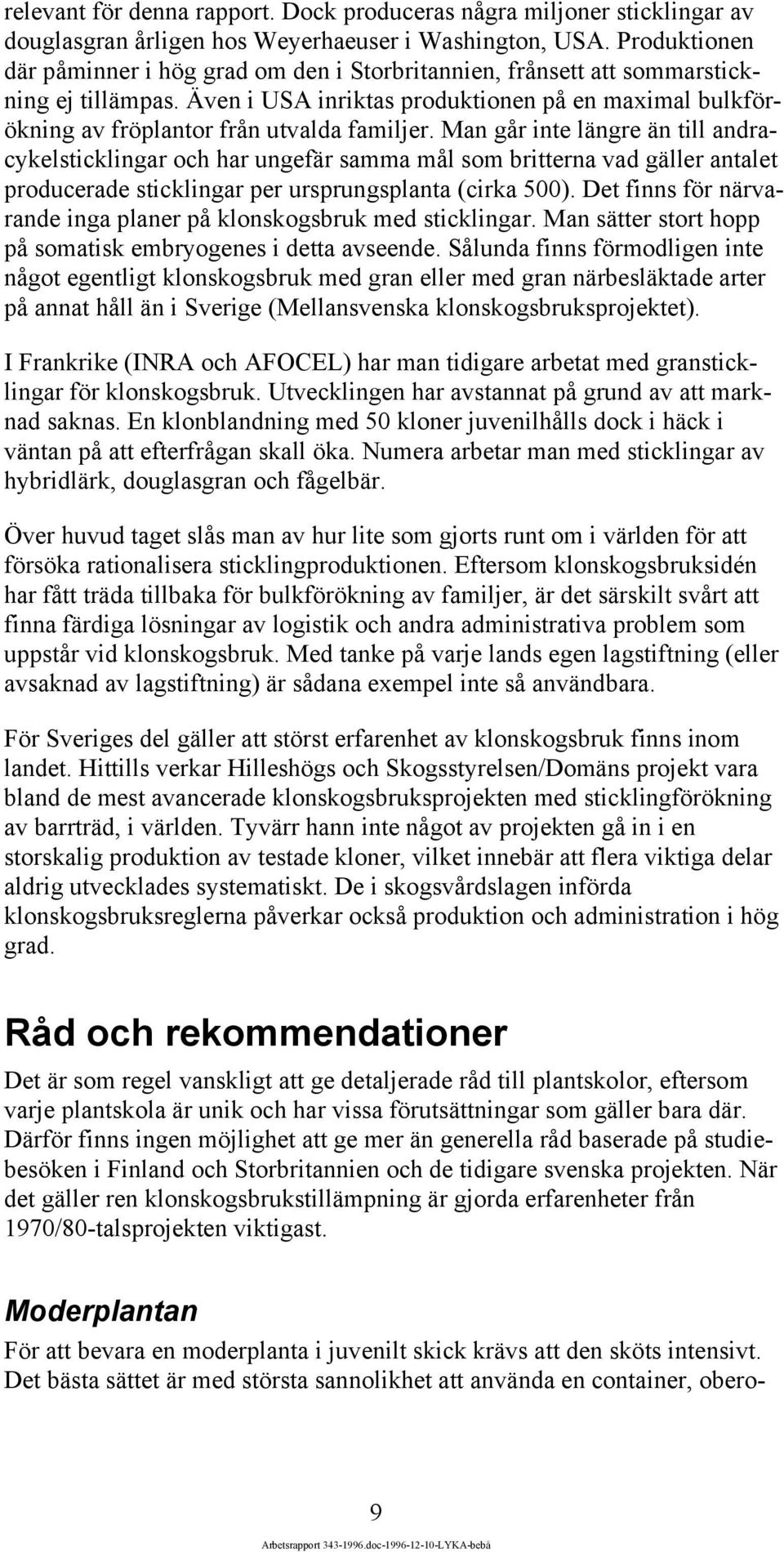 relevant för denna rapport. Dock produceras några miljoner sticklingar av douglasgran årligen hos Weyerhaeuser i Washington, USA. Produktionen där påminner i hög grad om den i Storbritannien, frånsett att sommarstickning ej tillämpas. Även i USA inriktas produktionen på en maximal bulkförökning av fröplantor från utvalda familjer. Man går inte längre än till andracykelsticklingar och har ungefär samma mål som britterna vad gäller antalet producerade sticklingar per ursprungsplanta (cirka 500). Det finns för närvarande inga planer på klonskogsbruk med sticklingar. Man sätter stort hopp på somatisk embryogenes i detta avseende. Sålunda finns förmodligen inte något egentligt klonskogsbruk med gran eller med gran närbesläktade arter på annat håll än i Sverige (Mellansvenska klonskogsbruksprojektet).

I Frankrike (INRA och AFOCEL) har man tidigare arbetat med gransticklingar för klonskogsbruk. Utvecklingen har avstannat på grund av att marknad saknas. En klonblandning med 50 kloner juvenilhålls dock i häck i väntan på att efterfrågan skall öka. Numera arbetar man med sticklingar av hybridlärk, douglasgran och fågelbär.

Över huvud taget slås man av hur lite som gjorts runt om i världen för att försöka rationalisera sticklingproduktionen. Eftersom klonskogsbruksidén har fått träda tillbaka för bulkförökning av familjer, är det särskilt svårt att finna färdiga lösningar av logistik och andra administrativa problem som uppstår vid klonskogsbruk. Med tanke på varje lands egen lagstiftning (eller avsaknad av lagstiftning) är sådana exempel inte så användbara.

För Sveriges del gäller att störst erfarenhet av klonskogsbruk finns inom landet. Hittills verkar Hilleshögs och Skogsstyrelsen/Domäns projekt vara bland de mest avancerade klonskogsbruksprojekten med sticklingförökning av barrträd, i världen. Tyvärr hann inte något av projekten gå in i en storskalig produktion av testade kloner, vilket innebär att flera viktiga delar aldrig utvecklades systematiskt. De i skogsvårdslagen införda klonskogsbruksreglerna påverkar också produktion och administration i hög grad.

Råd och rekommendationer

Det är som regel vanskligt att ge detaljerade råd till plantskolor, eftersom varje plantskola är unik och har vissa förutsättningar som gäller bara där. Därför finns ingen möjlighet att ge mer än generella råd baserade på studiebesöken i Finland och Storbritannien och de tidigare svenska projekten. När det gäller ren klonskogsbrukstillämpning är gjorda erfarenheter från 1970/80-talsprojekten viktigast.

Moderplantan

För att bevara en moderplanta i juvenilt skick krävs att den sköts intensivt. Det bästa sättet är med största sannolikhet att använda en container, obero-

9

Arbetsrapport 343-1996.doc-1996-12-10-LYKA-bebå